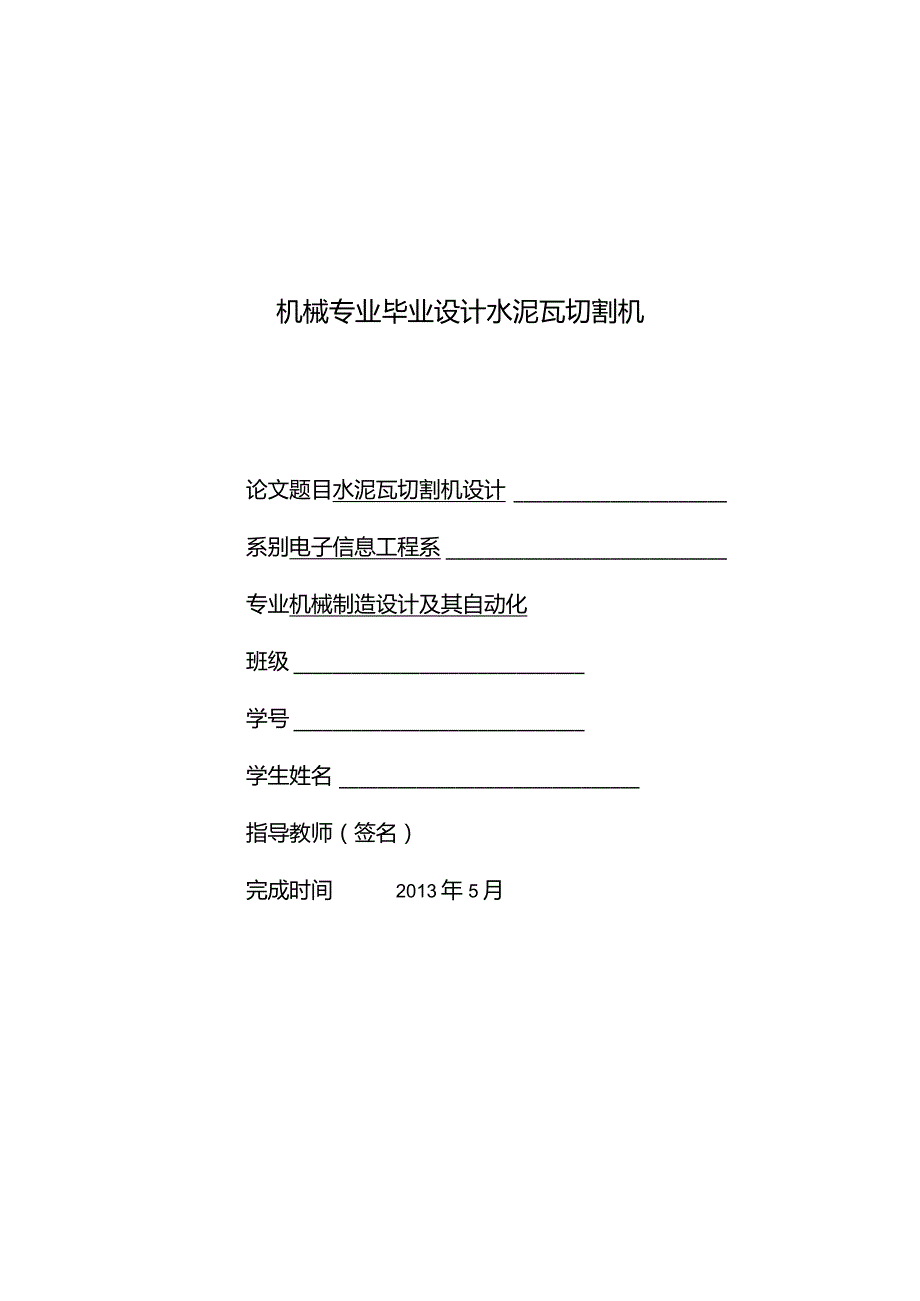 机械专业毕业设计水泥瓦切割机

论文题目水泥瓦切割机设计

系别电子信息工程系

专业机械制造设计及其自动化

班级

学号

学生姓名

指导教师（签名）

完成时间 2013年5月